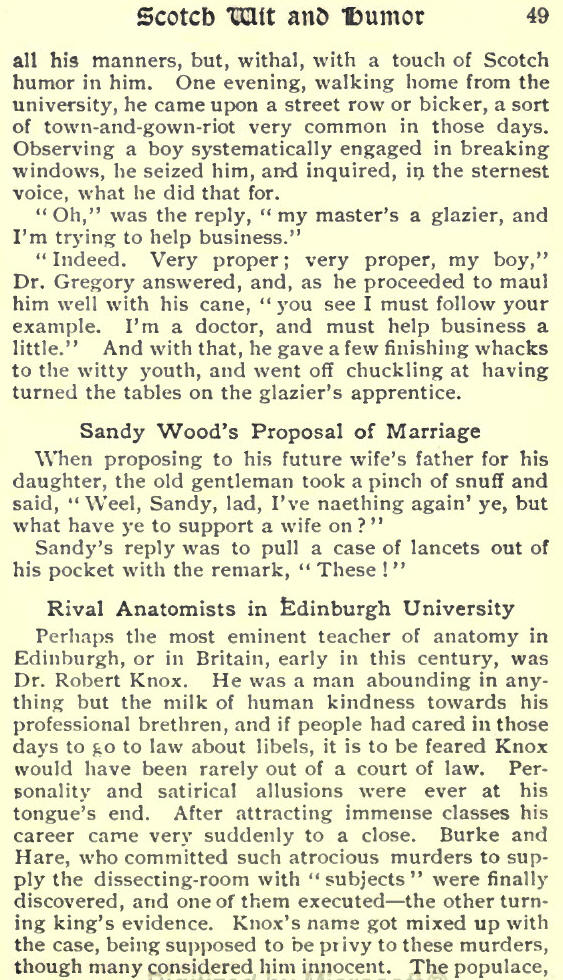 Scotch Wit and Humor 49

all his manners, but, withal, with a touch of Scotch humor in him. One evening, walking home from the university, he came upon a street row or bicker, a sort of town-and-gown-riot very common in those days. Observing a boy systematically engaged in breaking windows, he seized him, and inquired, in the sternest voice, what he did that for.

"Oh," was the reply, "my master's a glazier, and I'm trying to help business."

"Indeed. Very proper; very proper, my boy," Dr. Gregory answered, and, as he proceeded to maul him well with his cane, "you see I must follow your example. I'm a doctor, and must help business a little." And with that, he gave a few finishing whacks to the witty youth, and went off chuckling at having turned the tables on the glazier's apprentice.

Sandy Wood's Proposal of Marriage

When proposing to his future wife's father for his daughter, the old gentleman took a pinch of snuff and said, "Weel, Sandy, lad, I've naething again' ye, but what have ye to support a wife on?"

Sandy's reply was to pull a case of lancets out of his pocket with the remark, "These!"

Rival Anatomists in Edinburgh University

Perhaps the most eminent teacher of anatomy in Edinburgh, or in Britain, early in this century, was Dr. Robert Knox. He was a man abounding in anything but the milk of human kindness towards his professional brethren, and if people had cared in those days to go to law about libels, it is to be feared Knox would have been rarely out of a court of law. Personality and satirical allusions were ever at his tongue's end. After attracting immense classes his career came very suddenly to a close. Burke and Hare, who committed such atrocious murders to supply the dissecting-room with "subjects" were finally discovered, and one of them executed—the other turning king's evidence. Knox's name got mixed up with the case, being supposed to be privy to these murders, though many considered him innocent. The populace,